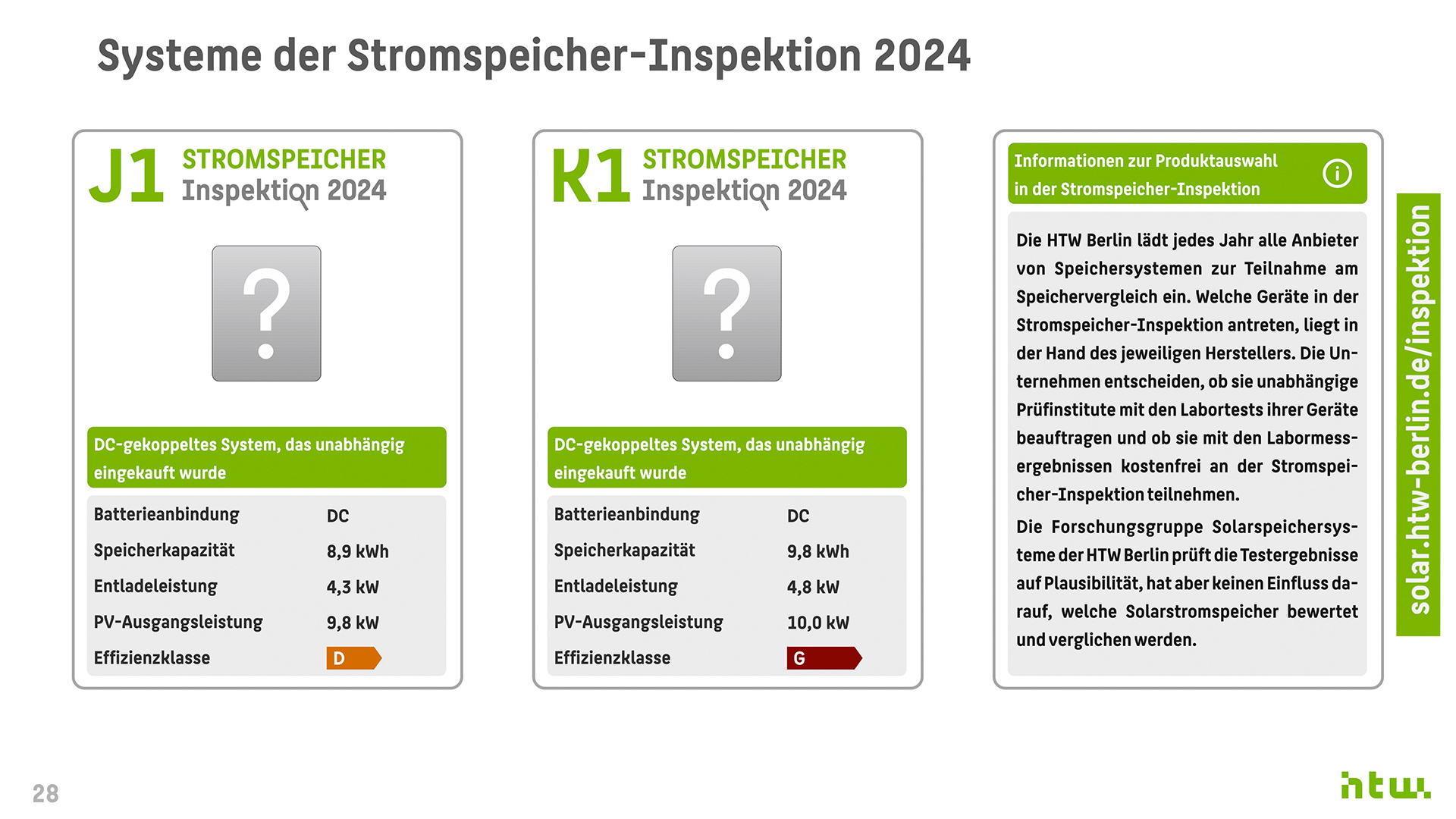 Systeme der Stromspeicher-Inspektion 2024

J1 STROMSPEICHER
Inspektion 2024

?

DC-gekoppeltes System, das unabhängig eingekauft wurde

Batterieanbindung DC
Speicherkapazität 8,9 kWh
Entladeleistung 4,3 kW
PV-Ausgangsleistung 9,8 kW
Effizienzklasse D

K1 STROMSPEICHER
Inspektion 2024

?

DC-gekoppeltes System, das unabhängig eingekauft wurde

Batterieanbindung DC
Speicherkapazität 9,8 kWh
Entladeleistung 4,8 kW
PV-Ausgangsleistung 10,0 kW
Effizienzklasse G

Informationen zur Produktauswahl in der Stromspeicher-Inspektion

Die HTW Berlin lädt jedes Jahr alle Anbieter von Speichersystemen zur Teilnahme am Speichervergleich ein. Welche Geräte in der Stromspeicher-Inspektion antreten, liegt in der Hand des jeweiligen Herstellers. Die Unternehmen entscheiden, ob sie unabhängige Prüfinstitute mit den Labortests ihrer Geräte beauftragen und ob sie mit den Labormessergebnissen kostenfrei an der Stromspeicher-Inspektion teilnehmen.

Die Forschungsgruppe Solarspeichersysteme der HTW Berlin prüft die Testergebnisse auf Plausibilität, hat aber keinen Einfluss darauf, welche Solarstromspeicher bewertet und verglichen werden.

solar.htw-berlin.de/inspektion

28

htw.